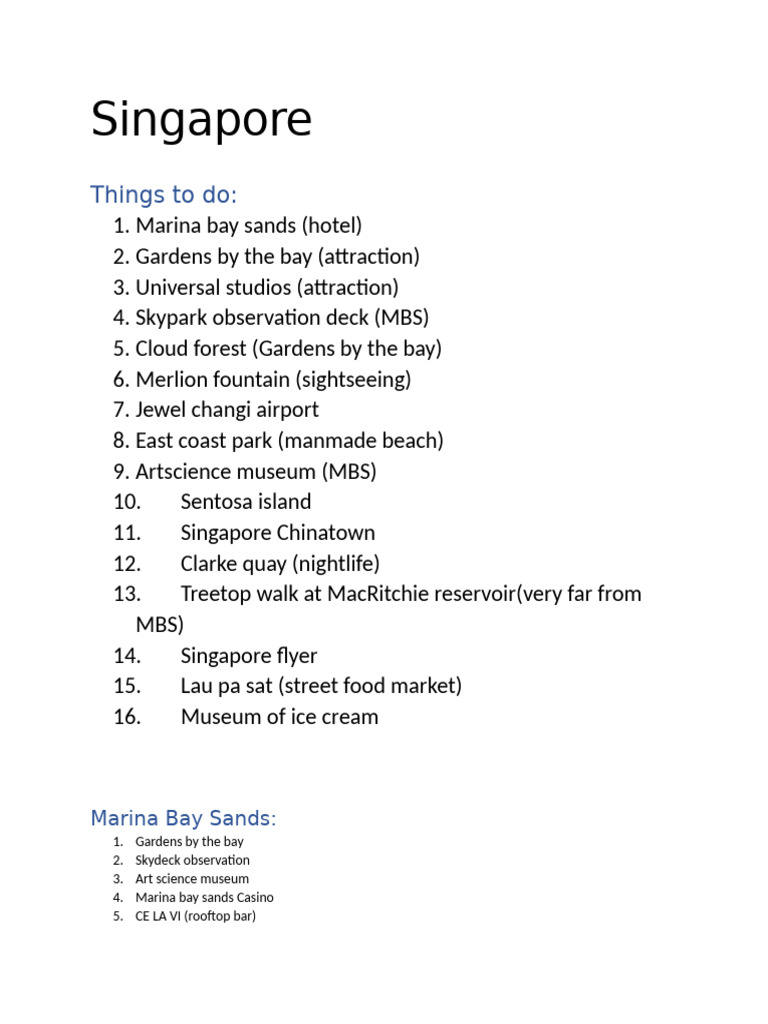 Singapore

Things to do:

1. Marina bay sands (hotel)
2. Gardens by the bay (attraction)
3. Universal studios (attraction)
4. Skypark observation deck (MBS)
5. Cloud forest (Gardens by the bay)
6. Merlion fountain (sightseeing)
7. Jewel changi airport
8. East coast park (manmade beach)
9. Artscience museum (MBS)
10. Sentosa island
11. Singapore Chinatown
12. Clarke quay (nightlife)
13. Treetop walk at MacRitchie reservoir(very far from MBS)
14. Singapore flyer
15. Lau pa sat (street food market)
16. Museum of ice cream

Marina Bay Sands:

1. Gardens by the bay
2. Skydeck observation
3. Art science museum
4. Marina bay sands Casino
5. CE LA VI (rooftop bar)